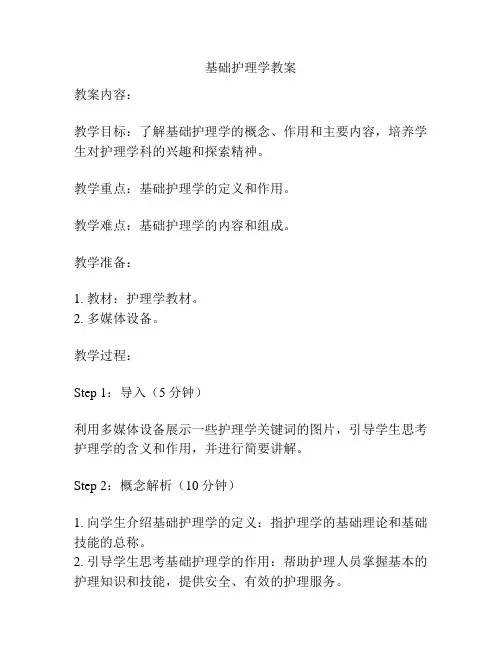 基础护理学教案

教案内容：

教学目标：了解基础护理学的概念、作用和主要内容，培养学生对护理学科的兴趣和探索精神。

教学重点：基础护理学的定义和作用。

教学难点：基础护理学的内容和组成。

教学准备：

1. 教材：护理学教材。
2. 多媒体设备。

教学过程：

Step 1：导入（5 分钟）

利用多媒体设备展示一些护理学关键词的图片，引导学生思考护理学的含义和作用，并进行简要讲解。

Step 2：概念解析（10 分钟）

1. 向学生介绍基础护理学的定义：指护理学的基础理论和基础技能的总称。
2. 引导学生思考基础护理学的作用：帮助护理人员掌握基本的护理知识和技能，提供安全、有效的护理服务。